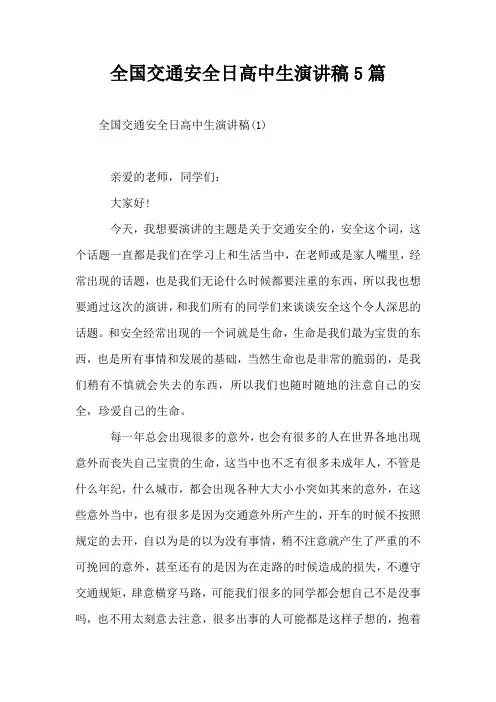 全国交通安全日高中生演讲稿5篇

全国交通安全日高中生演讲稿(1)

亲爱的老师，同学们：

大家好！

今天，我想要演讲的主题是关于交通安全的，安全这个词，这个话题一直都是我们在学习上和生活当中，在老师或是家人嘴里，经常出现的话题，也是我们无论什么时候都要注重的东西，所以我也想要通过这次的演讲，和我们所有的同学们来谈谈安全这个令人深思的话题。和安全经常出现的一个词就是生命，生命是我们最为宝贵的东西，也是所有事情和发展的基础，当然生命也是非常的脆弱的，是我们稍有不慎就会失去的东西，所以我们也随时随地的注意自己的安全，珍爱自己的生命。

每一年总会出现很多的意外，也会有很多的人在世界各地出现意外而丧失自己宝贵的生命，这当中也不乏有很多未成年人，不管是什么年纪，什么城市，都会出现各种大大小小突如其来的意外，在这些意外当中，也有很多是因为交通意外所产生的，开车的时候不按照规定的去开，自以为是的以为没有事情，稍不注意就产生了严重的不可挽回的意外，甚至还有的是因为在走路的时候造成的损失，不遵守交通规矩，肆意横穿马路，可能我们很多的同学都会想自己不是没事吗，也不用太刻意去注意，很多出事的人可能都是这样子想的，抱着